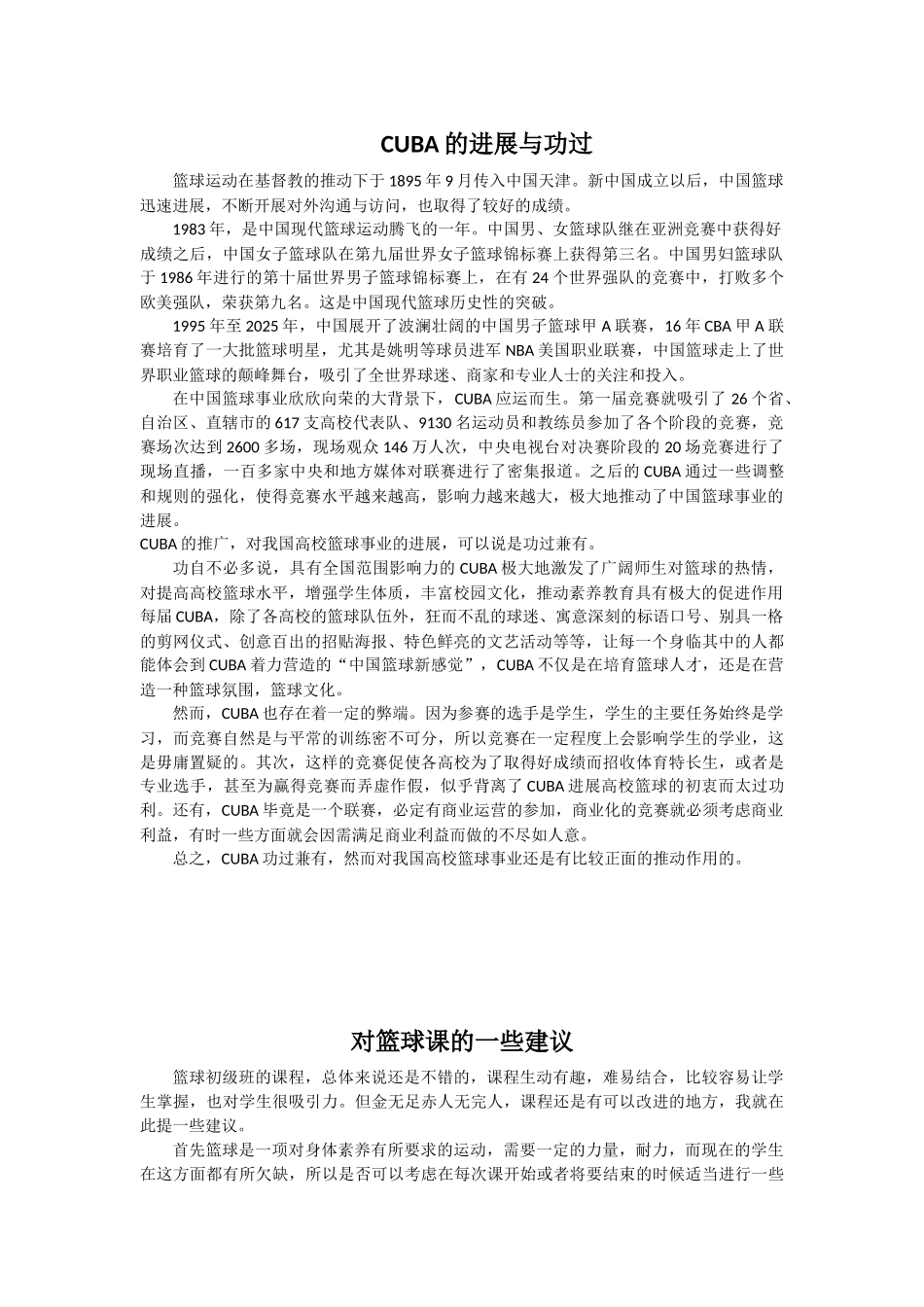 CUBA 的进展与功过

篮球运动在基督教的推动下于 1895 年 9 月传入中国天津。新中国成立以后，中国篮球迅速进展，不断开展对外沟通与访问，也取得了较好的成绩。

1983 年，是中国现代篮球运动腾飞的一年。中国男、女篮球队继在亚洲竞赛中获得好成绩之后，中国女子篮球队在第九届世界女子篮球锦标赛上获得第三名。中国男妇篮球队于 1986 年进行的第十届世界男子篮球锦标赛上，在有 24 个世界强队的竞赛中，打败多个欧美强队，荣获第九名。这是中国现代篮球历史性的突破。

1995 年至 2025 年，中国展开了波澜壮阔的中国男子篮球甲 A 联赛，16 年 CBA 甲 A 联赛培育了一大批篮球明星，尤其是姚明等球员进军 NBA 美国职业联赛，中国篮球走上了世界职业篮球的颠峰舞台，吸引了全世界球迷、商家和专业人士的关注和投入。

在中国篮球事业欣欣向荣的大背景下，CUBA 应运而生。第一届竞赛就吸引了 26 个省、自治区、直辖市的 617 支高校代表队、9130 名运动员和教练员参加了各个阶段的竞赛，竞赛场次达到 2600 多场，现场观众 146 万人次，中央电视台对决赛阶段的 20 场竞赛进行了现场直播，一百多家中央和地方媒体对联赛进行了密集报道。之后的 CUBA 通过一些调整和规则的强化，使得竞赛水平越来越高，影响力越来越大，极大地推动了中国篮球事业的进展。

CUBA 的推广，对我国高校篮球事业的进展，可以说是功过兼有。

功自不必多说，具有全国范围影响力的 CUBA 极大地激发了广阔师生对篮球的热情，对提高高校篮球水平，增强学生体质，丰富校园文化，推动素养教育具有极大的促进作用每届 CUBA，除了各高校的篮球队伍外，狂而不乱的球迷、寓意深刻的标语口号、别具一格的剪网仪式、创意百出的招贴海报、特色鲜亮的文艺活动等等，让每一个身临其中的人都能体会到 CUBA 着力营造的“中国篮球新感觉”，CUBA 不仅是在培育篮球人才，还是在营造一种篮球氛围，篮球文化。

然而，CUBA 也存在着一定的弊端。因为参赛的选手是学生，学生的主要任务始终是学习，而竞赛自然是与平常的训练密不可分，所以竞赛在一定程度上会影响学生的学业，这是毋庸置疑的。其次，这样的竞赛促使各高校为了取得好成绩而招收体育特长生，或者是专业选手，甚至为赢得竞赛而弄虚作假，似乎背离了 CUBA 进展高校篮球的初衷而太过功利。还有，CUBA 毕竟是一个联赛，必定有商业运营的参加，商业化的竞赛就必须考虑商业利益，有时一些方面就会因需满足商业利益而做的不尽如人意。

总之，CUBA 功过兼有，然而对我国高校篮球事业还是有比较正面的推动作用的。

对篮球课的一些建议

篮球初级班的课程，总体来说还是不错的，课程生动有趣，难易结合，比较容易让学生掌握，也对学生很吸引力。但金无足赤人无完人，课程还是有可以改进的地方，我就在此提一些建议。

首先篮球是一项对身体素养有所要求的运动，需要一定的力量，耐力，而现在的学生在这方面都有所欠缺，所以是否可以考虑在每次课开始或者将要结束的时候适当进行一些